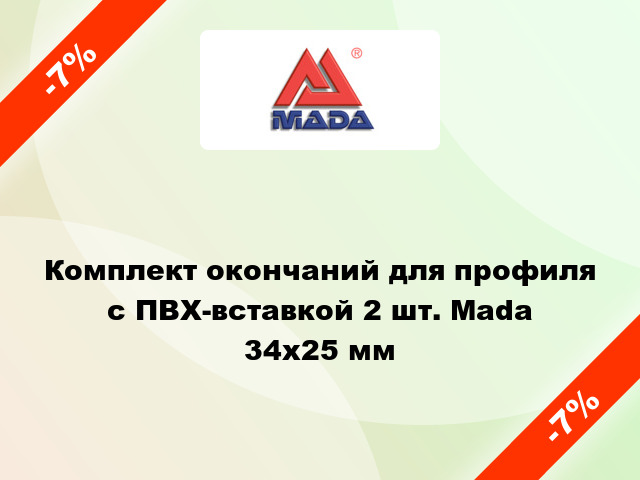 -7%

®
MADA

Комплект окончаний для профиля с ПВХ-вставкой 2 шт. Mada 34x25 мм

-7%